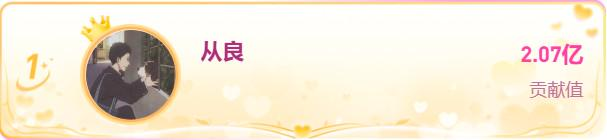 1

从良

2.07亿

贡献值